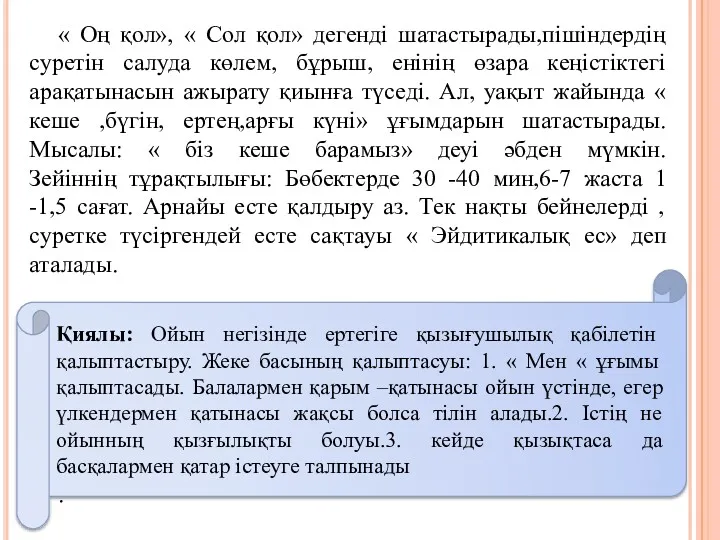 « Оң қол», « Сол қол» дегенді шатастырады,пішіндердің суретін салуда көлем, бұрыш, енінің өзара кеңістіктегі арақатынасын ажырату қиынға түседі. Ал, уақыт жайында « кеше ,бүгін, ертең,арғы күні» ұғымдарын шатастырады. Мысалы: « біз кеше барамыз» деуі әбден мүмкін. Зейіннің тұрақтылығы: Бөбектерде 30 -40 мин,6-7 жаста 1 -1,5 сағат. Арнайы есте қалдыру аз. Тек нақты бейнелерді , суретке түсіргендей есте сақтауы « Эйдитикалық ес» деп аталады.

Қиялы: Ойын негізінде ертегіге қызығушылық қабілетін қалыптастыру. Жеке басының қалыптасуы: 1. « Мен « ұғымы қалыптасады. Балалармен қарым –қатынасы ойын үстінде, егер үлкендермен қатынасы жақсы болса тілін алады.2. Істің не ойынның қызғылықты болуы.3. кейде қызықтаса да басқалармен қатар істеуге талпынады
.